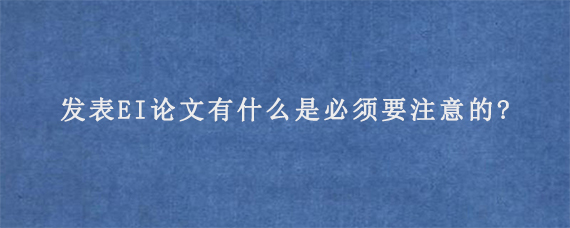 发表EI论文有什么是必须要注意的?